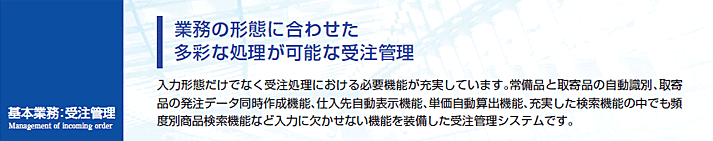 基本業務:受注管理
Management of incoming order

業務の形態に合わせた
多彩な処理が可能な受注管理

入力形態だけでなく受注処理における必要機能が充実しています。常備品と取寄品の自動識別、取寄品の発注データ同時作成機能、仕入先自動表示機能、単価自動算出機能、充実した検索機能の中でも頻度別商品検索機能など入力に欠かせない機能を装備した受注管理システムです。